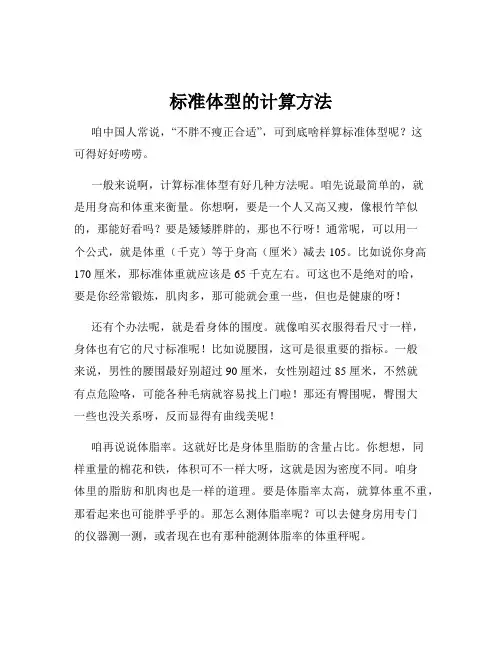 标准体型的计算方法

咱中国人常说，“不胖不瘦正合适”，可到底啥样算标准体型呢？这可得好好唠唠。

一般来说啊，计算标准体型有好几种方法呢。咱先说最简单的，就是用身高和体重来衡量。你想啊，要是一个人又高又瘦，像根竹竿似的，那能好看吗？要是矮矮胖胖的，那也不行呀！通常呢，可以用一个公式，就是体重（千克）等于身高（厘米）减去 105。比如说你身高 170 厘米，那标准体重就应该是 65 千克左右。可这也不是绝对的哈，要是你经常锻炼，肌肉多，那可能就会重一些，但也是健康的呀！

还有个办法呢，就是看身体的围度。就像咱买衣服得看尺寸一样，身体也有它的尺寸标准呢！比如说腰围，这可是很重要的指标。一般来说，男性的腰围最好别超过 90 厘米，女性别超过 85 厘米，不然就有点危险咯，可能各种毛病就容易找上门啦！那还有臀围呢，臀围大一些也没关系呀，反而显得有曲线美呢！

咱再说说体脂率。这就好比是身体里脂肪的含量占比。你想想，同样重量的棉花和铁，体积可不一样大呀，这就是因为密度不同。咱身体里的脂肪和肌肉也是一样的道理。要是体脂率太高，就算体重不重，那看起来也可能胖乎乎的。那怎么测体脂率呢？可以去健身房用专门的仪器测一测，或者现在也有那种能测体脂率的体重秤呢。